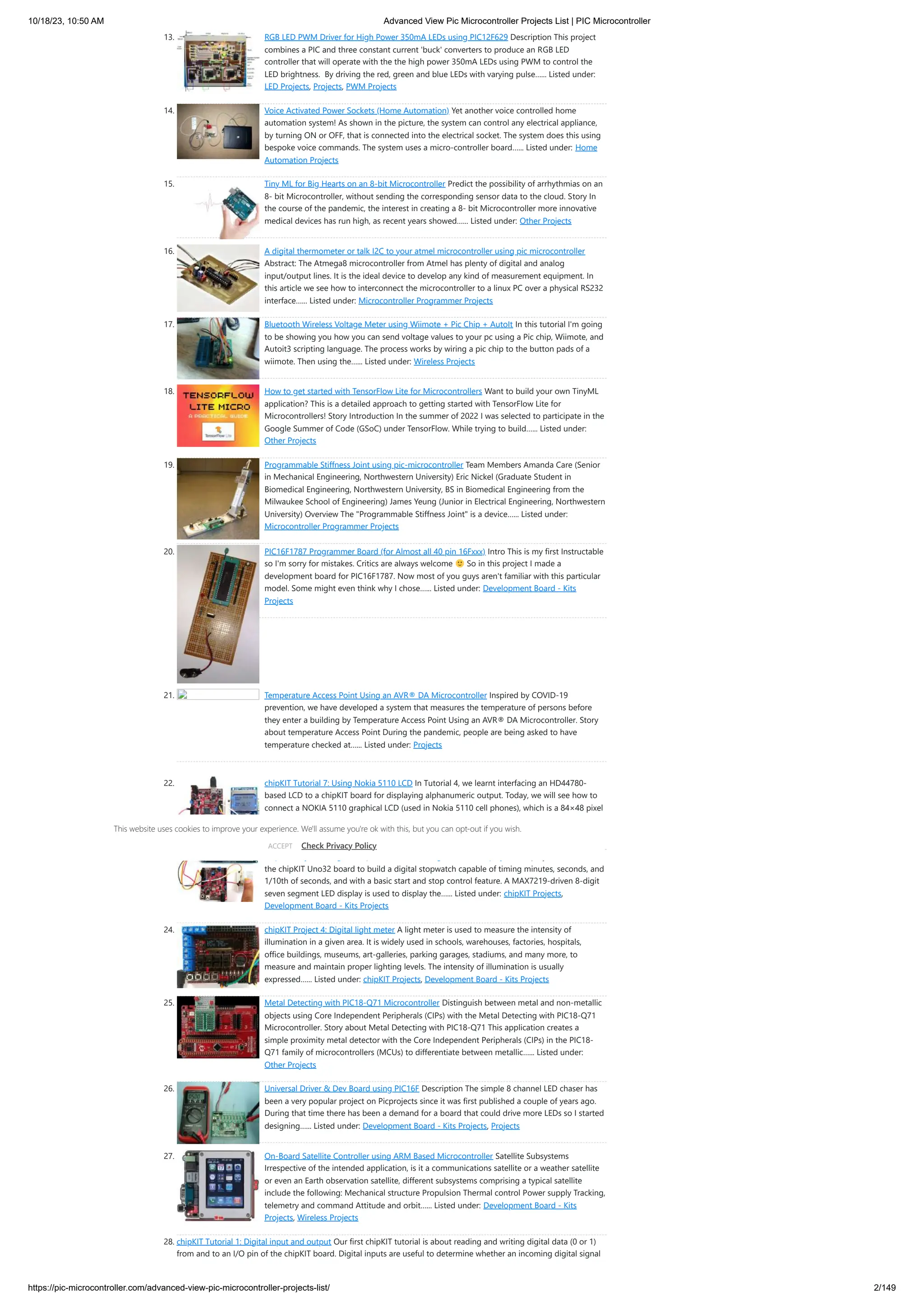 10/18/23, 10:50 AM

Advanced View Pic Microcontroller Projects List | PIC Microcontroller

13. RGB LED PWM Driver for High Power 350mA LEDs using PIC12F629 Description This project combines a PIC and three constant current 'buck' converters to produce an RGB LED controller that will operate with the the high power 350mA LEDs using PWM to control the LED brightness. By driving the red, green and blue LEDs with varying pulse...... Listed under: LED Projects, Projects, PWM Projects

14. Voice Activated Power Sockets (Home Automation) Yet another voice controlled home automation system! As shown in the picture, the system can control any electrical appliance, by turning ON or OFF, that is connected into the electrical socket. The system does this using bespoke voice commands. The system uses a micro-controller board...... Listed under: Home Automation Projects

15. Tiny ML for Big Hearts on an 8-bit Microcontroller Predict the possibility of arrhythmias on an 8- bit Microcontroller, without sending the corresponding sensor data to the cloud. Story In the course of the pandemic, the interest in creating a 8- bit Microcontroller more innovative medical devices has run high, as recent years showed...... Listed under: Other Projects

16. A digital thermometer or talk I2C to your atmel microcontroller using pic microcontroller Abstract: The Atmega8 microcontroller from Atmel has plenty of digital and analog input/output lines. It is the ideal device to develop any kind of measurement equipment. In this article we see how to interconnect the microcontroller to a linux PC over a physical RS232 interface...... Listed under: Microcontroller Programmer Projects

17. Bluetooth Wireless Voltage Meter using Wiimote + Pic Chip + AutoIt In this tutorial I'm going to be showing you how you can send voltage values to your pc using a Pic chip, Wiimote, and Autoit3 scripting language. The process works by wiring a pic chip to the button pads of a wiimote. Then using the...... Listed under: Wireless Projects

18. TENSORFLOW LITE MICRO A PRACTICAL GUIDE TensorFlow Lite How to get started with TensorFlow Lite for Microcontrollers Want to build your own TinyML application? This is a detailed approach to getting started with TensorFlow Lite for Microcontrollers! Story Introduction In the summer of 2022 I was selected to participate in the Google Summer of Code (GSoC) under TensorFlow. While trying to build...... Listed under: Other Projects

19. Programmable Stiffness Joint using pic-microcontroller Team Members Amanda Care (Senior in Mechanical Engineering, Northwestern University) Eric Nickel (Graduate Student in Biomedical Engineering, Northwestern University, BS in Biomedical Engineering from the Milwaukee School of Engineering) James Yeung (Junior in Electrical Engineering, Northwestern University) Overview The "Programmable Stiffness Joint" is a device...... Listed under: Microcontroller Programmer Projects

20. PIC16F1787 Programmer Board (for Almost all 40 pin 16Fxxx) Intro This is my first Instructable so I'm sorry for mistakes. Critics are always welcome 🙂 So in this project I made a development board for PIC16F1787. Now most of you guys aren't familiar with this particular model. Some might even think why I chose...... Listed under: Development Board - Kits Projects

21. Temperature Access Point Using an AVR® DA Microcontroller Inspired by COVID-19 prevention, we have developed a system that measures the temperature of persons before they enter a building by Temperature Access Point Using an AVR® DA Microcontroller. Story about temperature Access Point During the pandemic, people are being asked to have temperature checked at...... Listed under: Projects

22. chipKIT Tutorial 7: Using Nokia 5110 LCD In Tutorial 4, we learnt interfacing an HD44780-based LCD to a chipKIT board for displaying alphanumeric output. Today, we will see how to connect a NOKIA 5110 graphical LCD (used in Nokia 5110 cell phones), which is a 84×48 pixel

This website uses cookies to improve your experience. We'll assume you're ok with this, but you can opt-out if you wish.

ACCEPT Check Privacy Policy

the chipKIT Uno32 board to build a digital stopwatch capable of timing minutes, seconds, and 1/10th of seconds, and with a basic start and stop control feature. A MAX7219-driven 8-digit seven segment LED display is used to display the...... Listed under: chipKIT Projects, Development Board - Kits Projects

24. chipKIT Project 4: Digital light meter A light meter is used to measure the intensity of illumination in a given area. It is widely used in schools, warehouses, factories, hospitals, office buildings, museums, art-galleries, parking garages, stadiums, and many more, to measure and maintain proper lighting levels. The intensity of illumination is usually expressed...... Listed under: chipKIT Projects, Development Board - Kits Projects

25. Metal Detecting with PIC18-Q71 Microcontroller Distinguish between metal and non-metallic objects using Core Independent Peripherals (CIPs) with the Metal Detecting with PIC18-Q71 Microcontroller. Story about Metal Detecting with PIC18-Q71 This application creates a simple proximity metal detector with the Core Independent Peripherals (CIPs) in the PIC18-Q71 family of microcontrollers (MCUs) to differentiate between metallic...... Listed under: Other Projects

26. Universal Driver & Dev Board using PIC16F Description The simple 8 channel LED chaser has been a very popular project on Picprojects since it was first published a couple of years ago. During that time there has been a demand for a board that could drive more LEDs so I started designing...... Listed under: Development Board - Kits Projects, Projects

27. On-Board Satellite Controller using ARM Based Microcontroller Satellite Subsystems Irrespective of the intended application, is it a communications satellite or a weather satellite or even an Earth observation satellite, different subsystems comprising a typical satellite include the following: Mechanical structure Propulsion Thermal control Power supply Tracking, telemetry and command Attitude and orbit...... Listed under: Development Board - Kits Projects, Wireless Projects

28. chipKIT Tutorial 1: Digital input and output Our first chipKIT tutorial is about reading and writing digital data (0 or 1) from and to an I/O pin of the chipKIT board. Digital inputs are useful to determine whether an incoming digital signal

https://pic-microcontroller.com/advanced-view-pic-microcontroller-projects-list/

2/149